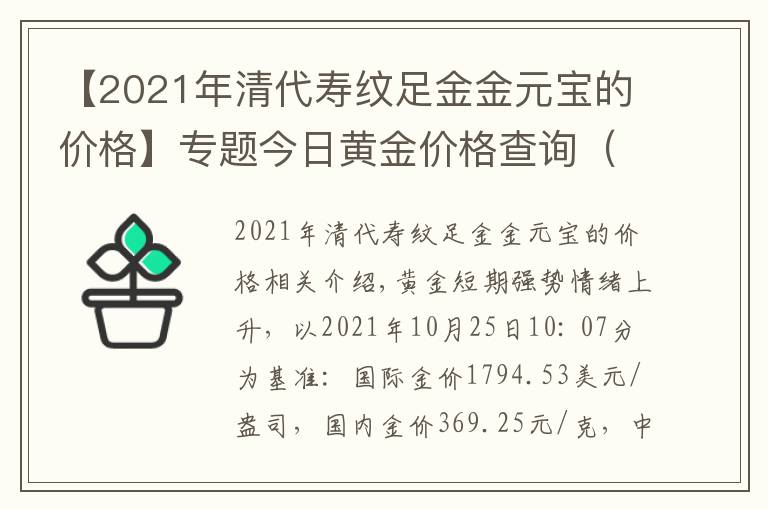 【2021年清代寿纹足金金元宝的价格】专题今日黄金价格查询（

2021年清代寿纹足金金元宝的价格相关介绍，黄金短期强势情绪上升，以2021年10月25日10：07分为基准：国际金价1794.53美元/盎司，国内金价369.25元/克，中